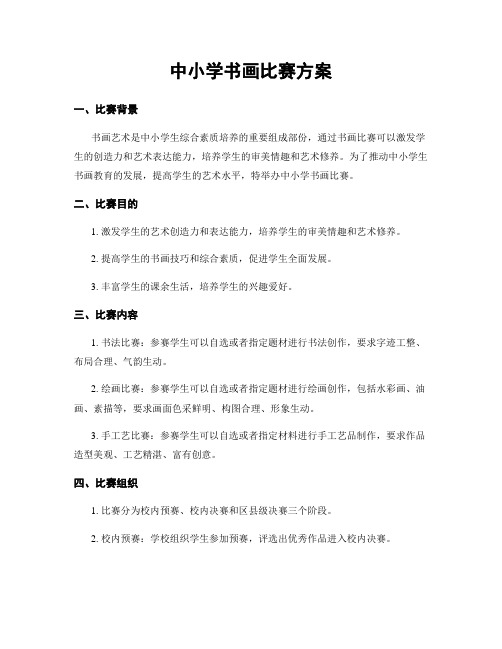 中小学书画比赛方案

一、比赛背景

书画艺术是中小学生综合素质培养的重要组成部份，通过书画比赛可以激发学生的创造力和艺术表达能力，培养学生的审美情趣和艺术修养。为了推动中小学生书画教育的发展，提高学生的艺术水平，特举办中小学书画比赛。

二、比赛目的

1. 激发学生的艺术创造力和表达能力，培养学生的审美情趣和艺术修养。

2. 提高学生的书画技巧和综合素质，促进学生全面发展。

3. 丰富学生的课余生活，培养学生的兴趣爱好。

三、比赛内容

1. 书法比赛：参赛学生可以自选或者指定题材进行书法创作，要求字迹工整、布局合理、气韵生动。

2. 绘画比赛：参赛学生可以自选或者指定题材进行绘画创作，包括水彩画、油画、素描等，要求画面色采鲜明、构图合理、形象生动。

3. 手工艺比赛：参赛学生可以自选或者指定材料进行手工艺品制作，要求作品造型美观、工艺精湛、富有创意。

四、比赛组织

1. 比赛分为校内预赛、校内决赛和区县级决赛三个阶段。

2. 校内预赛：学校组织学生参加预赛，评选出优秀作品进入校内决赛。